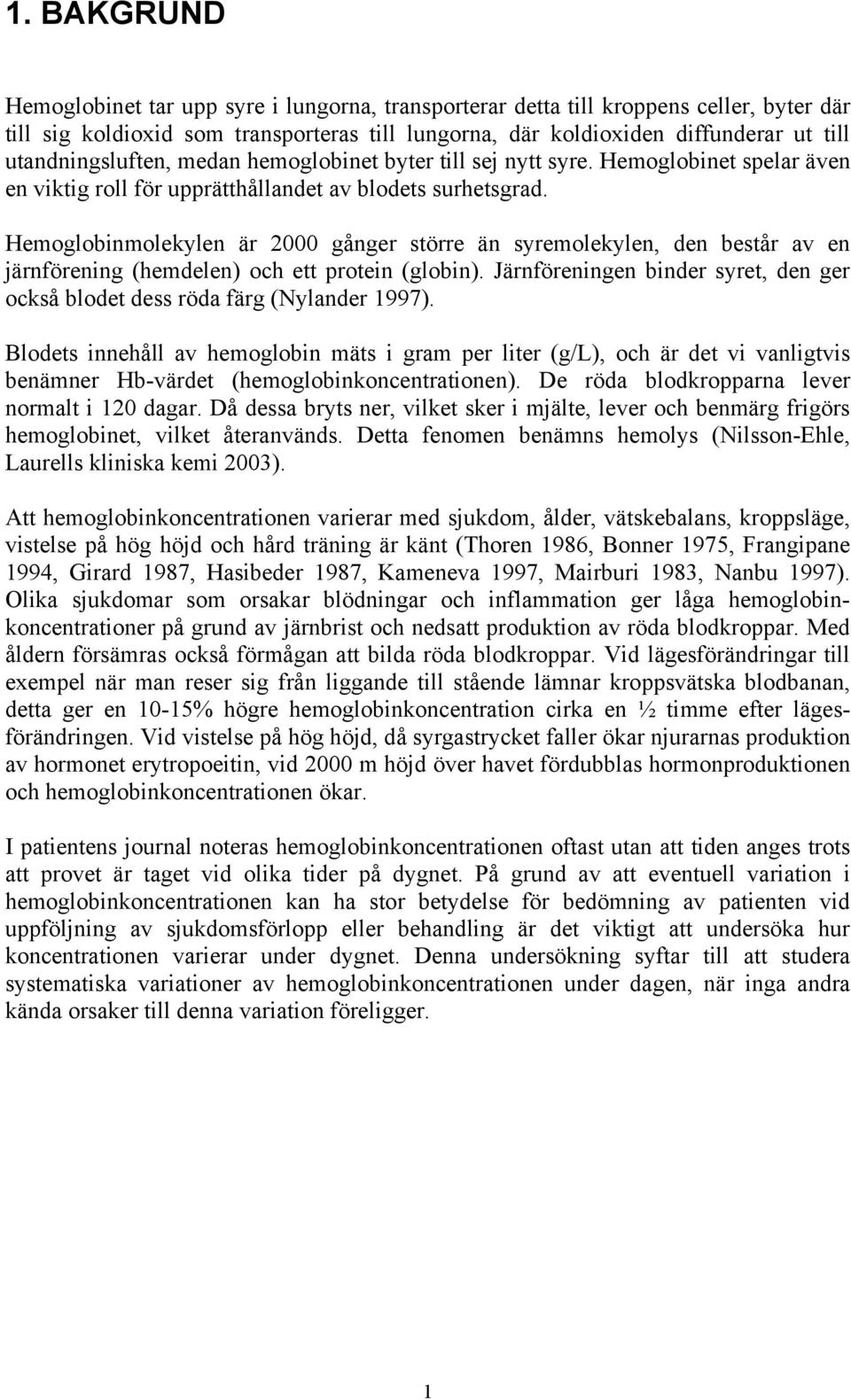 1. BAKGRUND

Hemoglobinet tar upp syre i lungorna, transporterar detta till kroppens celler, byter där till sig koldioxid som transporteras till lungorna, där koldioxiden diffunderar ut till utandningsluften, medan hemoglobinet byter till sej nytt syre. Hemoglobinet spelar även en viktig roll för upprätthållandet av blodets surhetsgrad.

Hemoglobinmolekylen är 2000 gånger större än syremolekylen, den består av en järnförening (hemdelen) och ett protein (globin). Järnföreningen binder syret, den ger också blodet dess röda färg (Nylander 1997).

Blodets innehåll av hemoglobin mäts i gram per liter (g/L), och är det vi vanligtvis benämner Hb-värdet (hemoglobinkoncentrationen). De röda blodkropparna lever normalt i 120 dagar. Då dessa bryts ner, vilket sker i mjälte, lever och benmärg frigörs hemoglobinet, vilket återanvänds. Detta fenomen benämns hemolys (Nilsson-Ehle, Laurells kliniska kemi 2003).

Att hemoglobinkoncentrationen varierar med sjukdom, ålder, vätskebalans, kroppsläge, vistelse på hög höjd och hård träning är känt (Thoren 1986, Bonner 1975, Frangipane 1994, Girard 1987, Hasibeder 1987, Kameneva 1997, Mairburi 1983, Nanbu 1997). Olika sjukdomar som orsakar blödningar och inflammation ger låga hemoglobinkoncentrationer på grund av järnbrist och nedsatt produktion av röda blodkroppar. Med åldern försämras också förmågan att bilda röda blodkroppar. Vid lägesförändringar till exempel när man reser sig från liggande till stående lämnar kroppsvätska blodbanan, detta ger en 10-15% högre hemoglobinkoncentration cirka en ½ timme efter lägesförändringen. Vid vistelse på hög höjd, då syrgastrycket faller ökar njurarnas produktion av hormonet erytropoeitin, vid 2000 m höjd över havet fördubblas hormonproduktionen och hemoglobinkoncentrationen ökar.

I patientens journal noteras hemoglobinkoncentrationen oftast utan att tiden anges trots att provet är taget vid olika tider på dygnet. På grund av att eventuell variation i hemoglobinkoncentrationen kan ha stor betydelse för bedömning av patienten vid uppföljning av sjukdomsförlopp eller behandling är det viktigt att undersöka hur koncentrationen varierar under dygnet. Denna undersökning syftar till att studera systematiska variationer av hemoglobinkoncentrationen under dagen, när inga andra kända orsaker till denna variation föreligger.

1